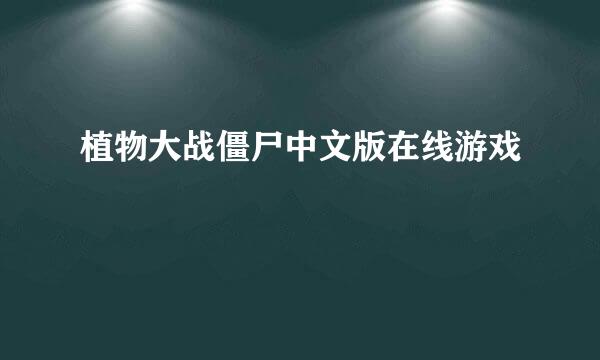 植物大战僵尸中文版在线游戏